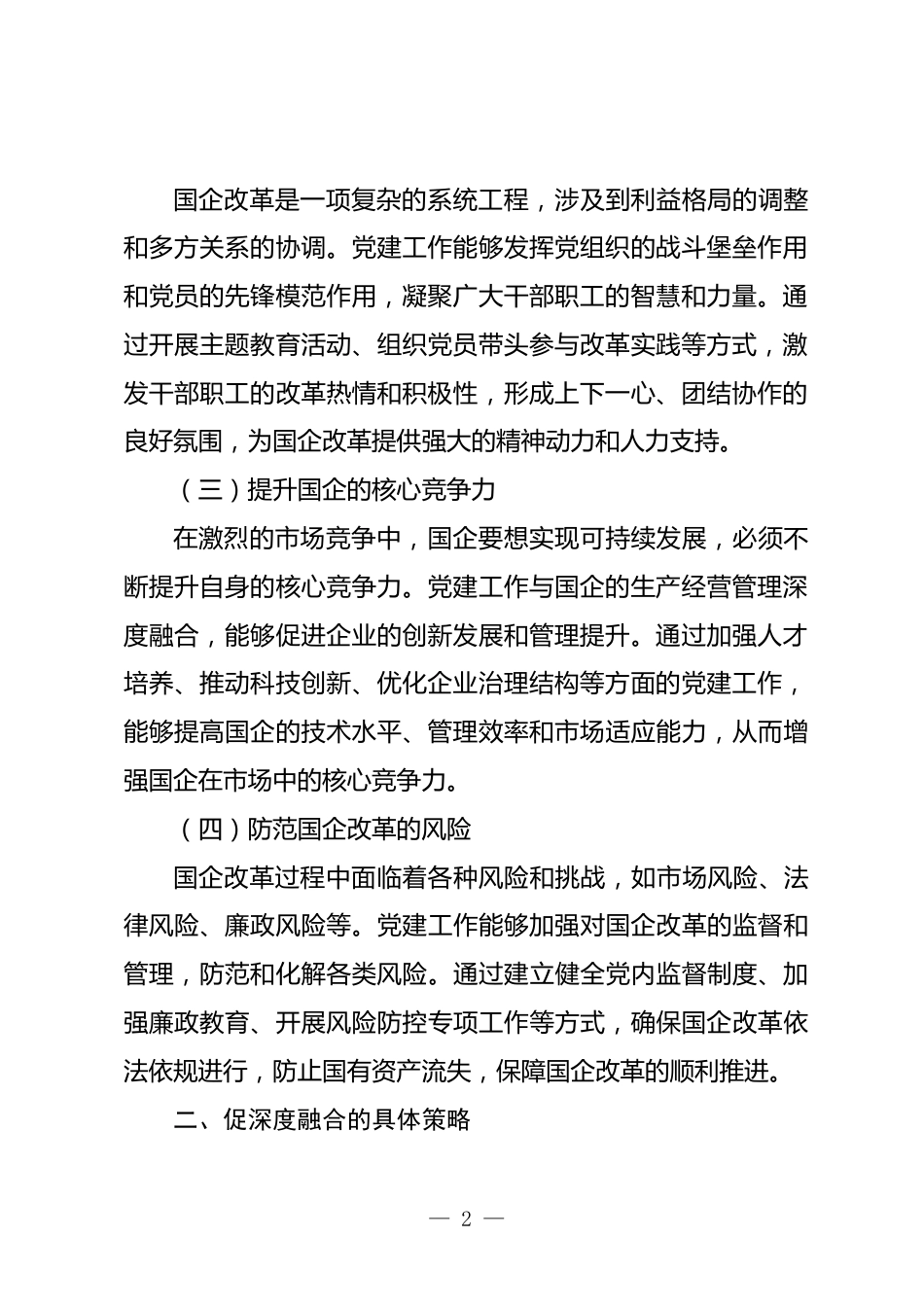 国企改革是一项复杂的系统工程，涉及到利益格局的调整和多方关系的协调。党建工作能够发挥党组织的战斗堡垒作用和党员的先锋模范作用，凝聚广大干部职工的智慧和力量。通过开展主题教育活动、组织党员带头参与改革实践等方式，激发干部职工的改革热情和积极性，形成上下一心、团结协作的良好氛围，为国企改革提供强大的精神动力和人力支持。

（三）提升国企的核心竞争力

在激烈的市场竞争中，国企要想实现可持续发展，必须不断提升自身的核心竞争力。党建工作与国企的生产经营管理深度融合，能够促进企业的创新发展和管理提升。通过加强人才培养、推动科技创新、优化企业治理结构等方面的党建工作，能够提高国企的技术水平、管理效率和市场适应能力，从而增强国企在市场中的核心竞争力。

（四）防范国企改革的风险

国企改革过程中面临着各种风险和挑战，如市场风险、法律风险、廉政风险等。党建工作能够加强对国企改革的监督和管理，防范和化解各类风险。通过建立健全党内监督制度、加强廉政教育、开展风险防控专项工作等方式，确保国企改革依法依规进行，防止国有资产流失，保障国企改革的顺利推进。

二、促深度融合的具体策略

— 2 —